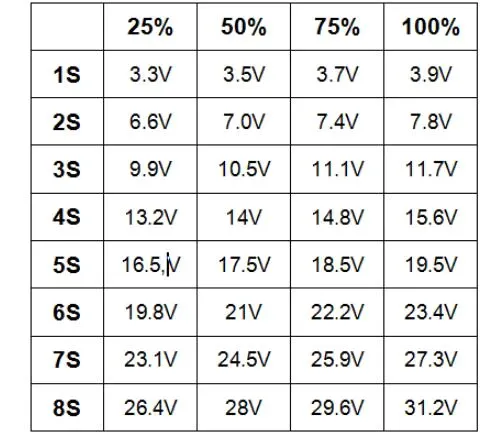 |  | 25% | 50% | 75% | 100% |
|---|---|---|---|---|
| 1S | 3.3V | 3.5V | 3.7V | 3.9V |
| 2S | 6.6V | 7.0V | 7.4V | 7.8V |
| 3S | 9.9V | 10.5V | 11.1V | 11.7V |
| 4S | 13.2V | 14V | 14.8V | 15.6V |
| 5S | 16.5,V | 17.5V | 18.5V | 19.5V |
| 6S | 19.8V | 21V | 22.2V | 23.4V |
| 7S | 23.1V | 24.5V | 25.9V | 27.3V |
| 8S | 26.4V | 28V | 29.6V | 31.2V |